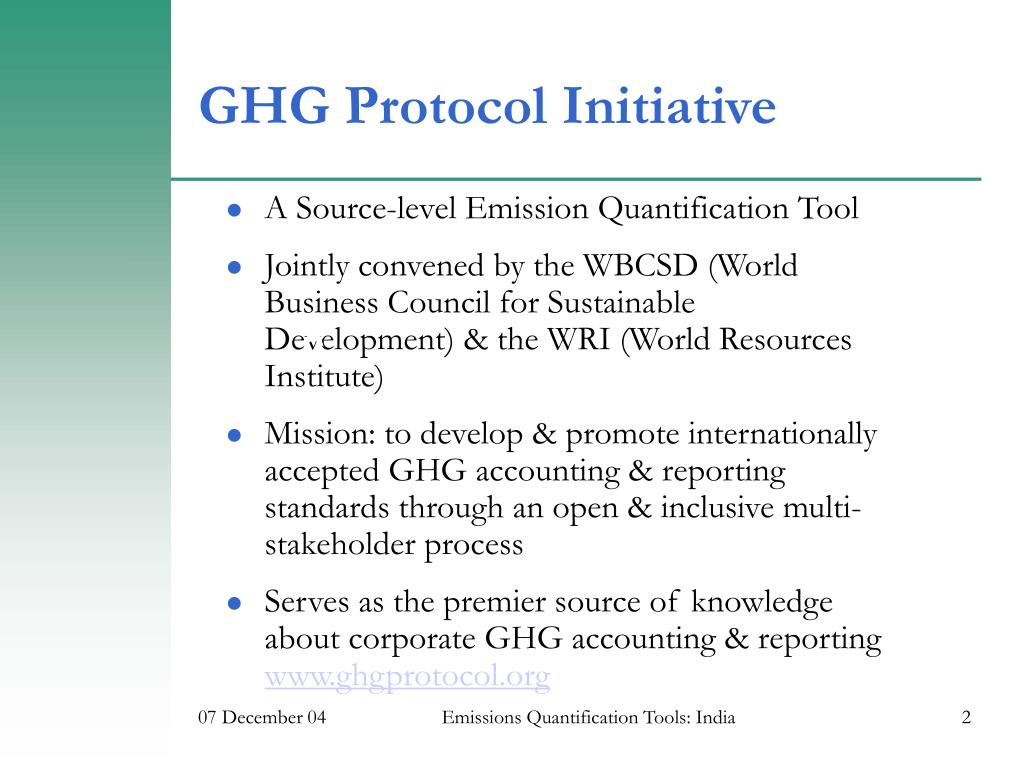 GHG Protocol Initiative

- A Source-level Emission Quantification Tool
- Jointly convened by the WBCSD (World Business Council for Sustainable Development) & the WRI (World Resources Institute)
- Mission: to develop & promote internationally accepted GHG accounting & reporting standards through an open & inclusive multi-stakeholder process
- Serves as the premier source of knowledge about corporate GHG accounting & reporting www.ghgprotocol.org

07 December 04 Emissions Quantification Tools: India 2